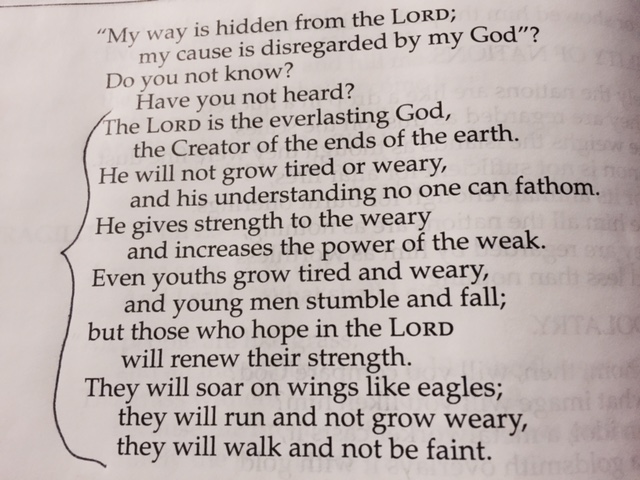 "My way is hidden from the LORD;
my cause is disregarded by my God"?
Do you not know?
Have you not heard?
The LORD is the everlasting God,
the Creator of the ends of the earth.
He will not grow tired or weary,
and his understanding no one can fathom.
He gives strength to the weary
and increases the power of the weak.
Even youths grow tired and weary,
and young men stumble and fall;
but those who hope in the LORD
will renew their strength.
They will soar on wings like eagles;
they will run and not grow weary,
they will walk and not be faint.